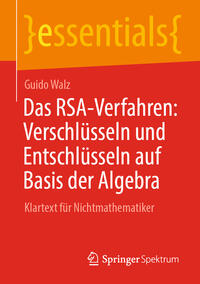 }essentials{

Guido Walz

Das RSA-Verfahren: Verschlüsseln und Entschlüsseln auf Basis der Algebra

Klartext für Nichtmathematiker

Springer Spektrum